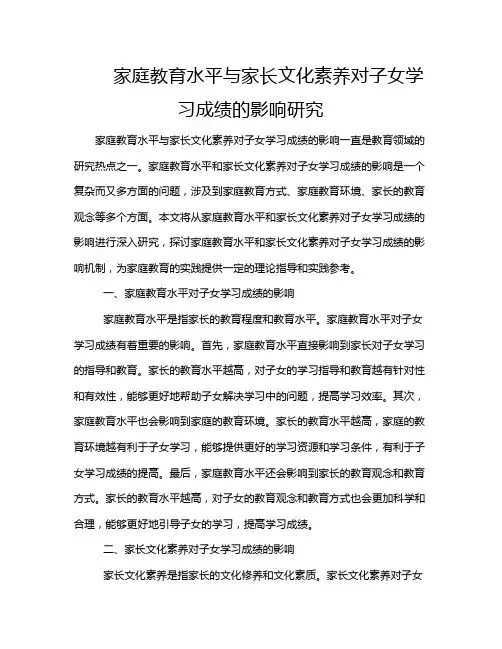 家庭教育水平与家长文化素养对子女学习成绩的影响研究

家庭教育水平与家长文化素养对子女学习成绩的影响一直是教育领域的研究热点之一。家庭教育水平和家长文化素养对子女学习成绩的影响是一个复杂而又多方面的问题，涉及到家庭教育方式、家庭教育环境、家长的教育观念等多个方面。本文将从家庭教育水平和家长文化素养对子女学习成绩的影响进行深入研究，探讨家庭教育水平和家长文化素养对子女学习成绩的影响机制，为家庭教育的实践提供一定的理论指导和实践参考。

一、家庭教育水平对子女学习成绩的影响

家庭教育水平是指家长的教育程度和教育水平。家庭教育水平对子女学习成绩有着重要的影响。首先，家庭教育水平直接影响到家长对子女学习的指导和教育。家长的教育水平越高，对子女的学习指导和教育越有针对性和有效性，能够更好地帮助子女解决学习中的问题，提高学习效率。其次，家庭教育水平也会影响到家庭的教育环境。家长的教育水平越高，家庭的教育环境越有利于子女学习，能够提供更好的学习资源和学习条件，有利于子女学习成绩的提高。最后，家庭教育水平还会影响到家长的教育观念和教育方式。家长的教育水平越高，对子女的教育观念和教育方式也会更加科学和合理，能够更好地引导子女的学习，提高学习成绩。

二、家长文化素养对子女学习成绩的影响

家长文化素养是指家长的文化修养和文化素质。家长文化素养对子女